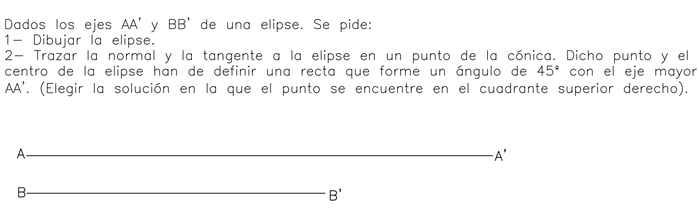 Dados los ejes AA' y BB' de una elipse. Se pide:
1– Dibujar la elipse.
2– Trazar la normal y la tangente a la elipse en un punto de la cónica. Dicho punto y el centro de la elipse han de definir una recta que forme un ángulo de 45° con el eje mayor AA'. (Elegir la solución en la que el punto se encuentre en el cuadrante superior derecho).

A

A'

B

B'